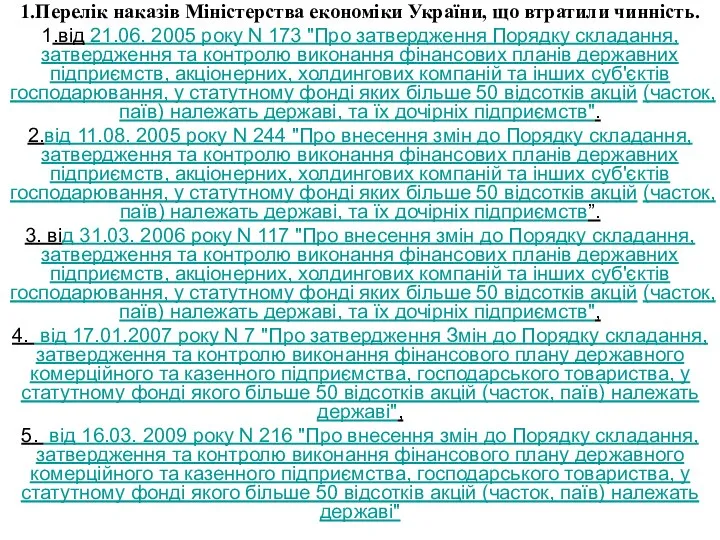 1.Перелік наказів Міністерства економіки України, що втратили чинність.

1.від 21.06. 2005 року N 173 "Про затвердження Порядку складання, затвердження та контролю виконання фінансових планів державних підприємств, акціонерних, холдингових компаній та інших суб'єктів господарювання, у статутному фонді яких більше 50 відсотків акцій (часток, паїв) належать державі, та їх дочірніх підприємств".

2.від 11.08. 2005 року N 244 "Про внесення змін до Порядку складання, затвердження та контролю виконання фінансових планів державних підприємств, акціонерних, холдингових компаній та інших суб'єктів господарювання, у статутному фонді яких більше 50 відсотків акцій (часток, паїв) належать державі, та їх дочірніх підприємств".

3. від 31.03. 2006 року N 117 "Про внесення змін до Порядку складання, затвердження та контролю виконання фінансових планів державних підприємств, акціонерних, холдингових компаній та інших суб'єктів господарювання, у статутному фонді яких більше 50 відсотків акцій (часток, паїв) належать державі, та їх дочірніх підприємств",

4. від 17.01.2007 року N 7 "Про затвердження Змін до Порядку складання, затвердження та контролю виконання фінансового плану державного комерційного та казенного підприємства, господарського товариства, у статутному фонді якого більше 50 відсотків акцій (часток, паїв) належать державі",

5. від 16.03. 2009 року N 216 "Про внесення змін до Порядку складання, затвердження та контролю виконання фінансового плану державного комерційного та казенного підприємства, господарського товариства, у статутному фонді якого більше 50 відсотків акцій (часток, паїв) належать державі"